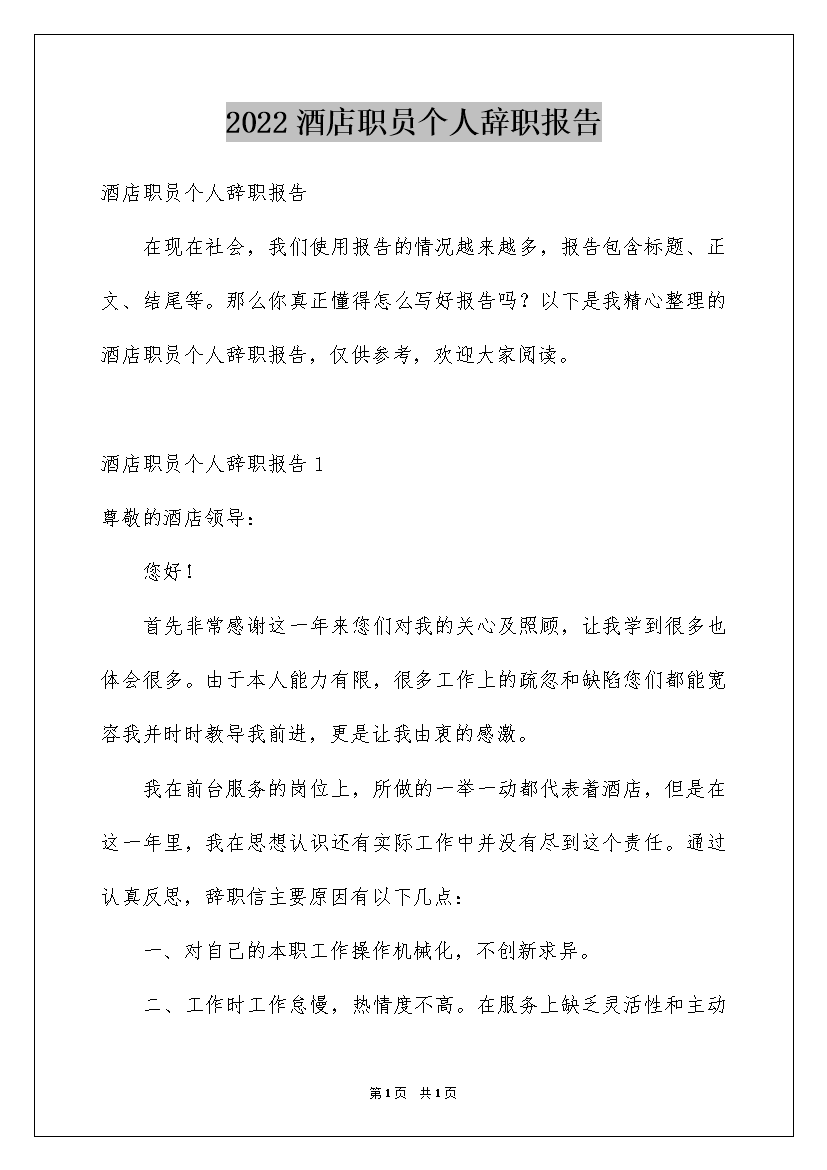 2022酒店职员个人辞职报告

酒店职员个人辞职报告

在现在社会，我们使用报告的情况越来越多，报告包含标题、正文、结尾等。那么你真正懂得怎么写好报告吗？以下是我精心整理的酒店职员个人辞职报告，仅供参考，欢迎大家阅读。

酒店职员个人辞职报告1

尊敬的酒店领导：

您好！

首先非常感谢这一年来您们对我的关心及照顾，让我学到很多也体会很多。由于本人能力有限，很多工作上的疏忽和缺陷您们都能宽容我并时时教导我前进，更是让我由衷的感激。

我在前台服务的岗位上，所做的一举一动都代表着酒店，但是在这一年里，我在思想认识还有实际工作中并没有尽到这个责任。通过认真反思，辞职信主要原因有以下几点：

一、对自己的本职工作操作机械化，不创新求异。

二、工作时工作怠慢，热情度不高。在服务上缺乏灵活性和主动

第1页 共1页